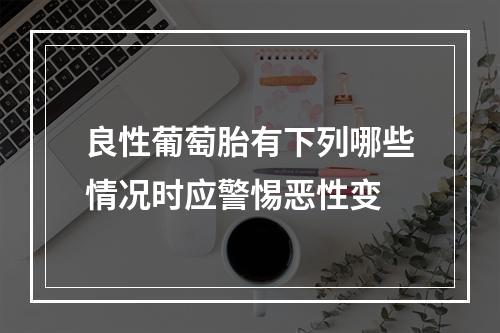 良性葡萄胎有下列哪些情况时应警惕恶性变